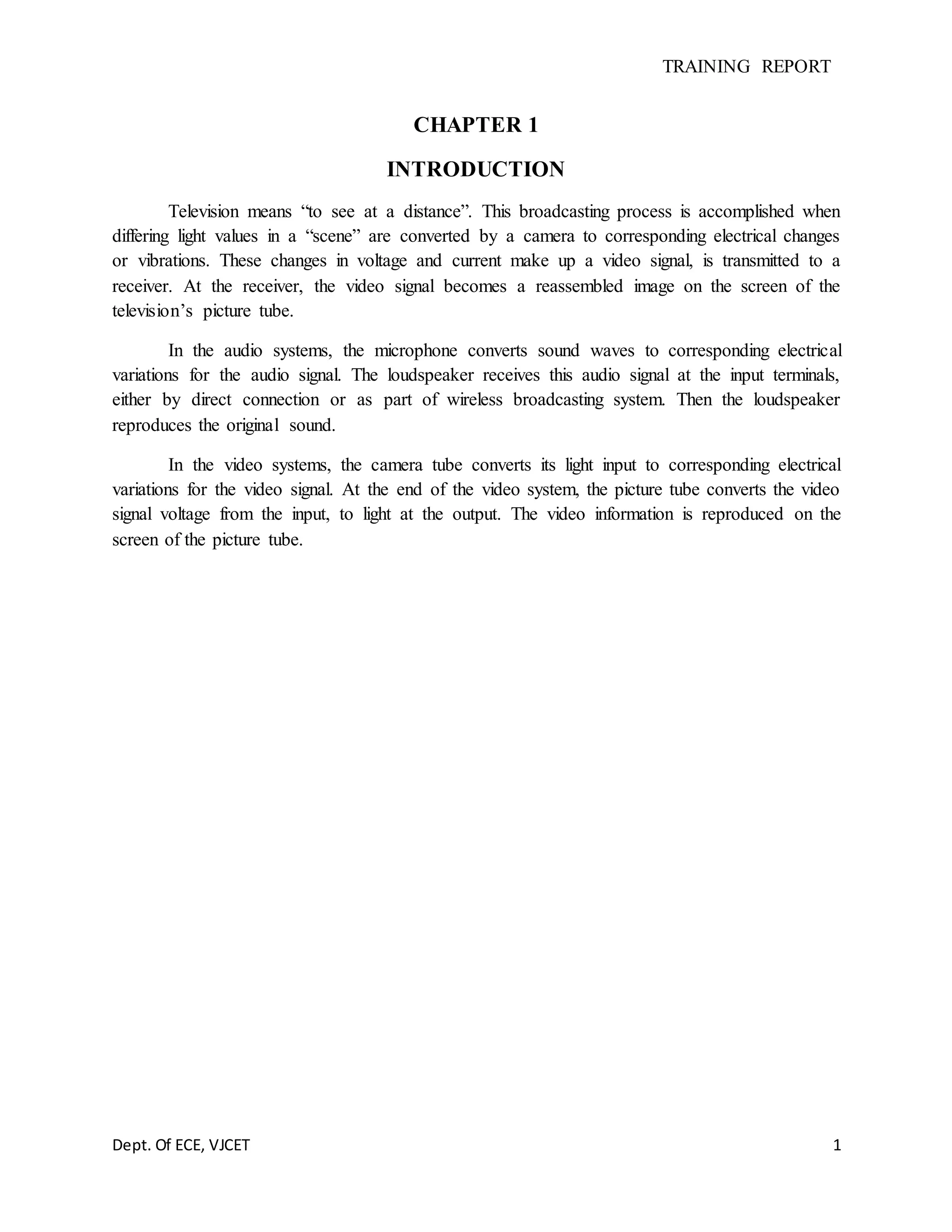 TRAINING REPORT

CHAPTER 1

INTRODUCTION

Television means “to see at a distance”. This broadcasting process is accomplished when differing light values in a “scene” are converted by a camera to corresponding electrical changes or vibrations. These changes in voltage and current make up a video signal, is transmitted to a receiver. At the receiver, the video signal becomes a reassembled image on the screen of the television’s picture tube.

In the audio systems, the microphone converts sound waves to corresponding electrical variations for the audio signal. The loudspeaker receives this audio signal at the input terminals, either by direct connection or as part of wireless broadcasting system. Then the loudspeaker reproduces the original sound.

In the video systems, the camera tube converts its light input to corresponding electrical variations for the video signal. At the end of the video system, the picture tube converts the video signal voltage from the input, to light at the output. The video information is reproduced on the screen of the picture tube.

Dept. Of ECE, VJCET

1